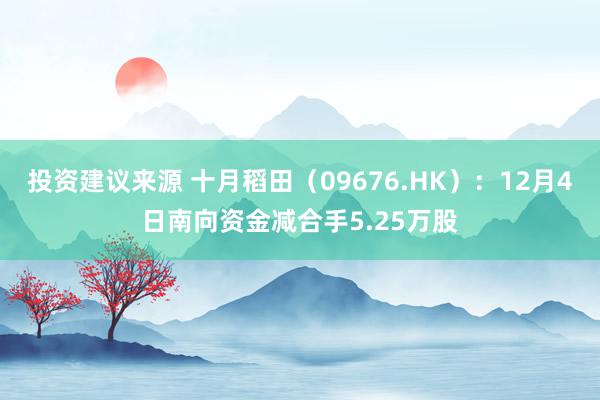 投资建议来源 十月稻田（09676.HK）：12月4日南向资金减合手5.25万股